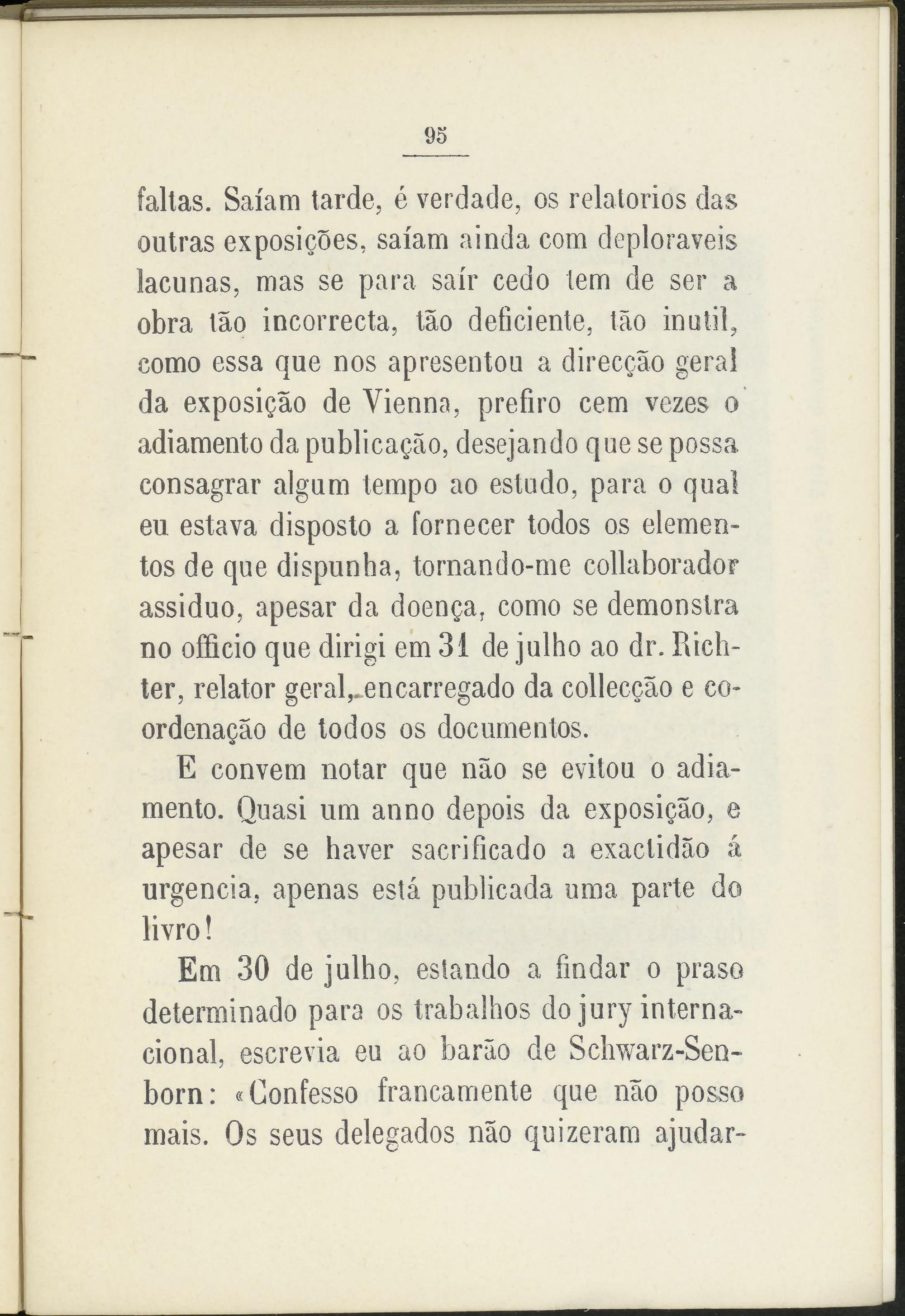 95

faltas. Saíam tarde, é verdade, os relatorios das outras exposições, saíam ainda com deploraveis lacunas, mas se para saír cedo tem de ser a obra tão incorrecta, tão deficiente, tão inutil, como essa que nos apresentou a direcção geral da exposição de Vienna, prefiro cem vezes o adiamento da publicação, desejando que se possa consagrar algum tempo ao estudo, para o qual eu estava disposto a fornecer todos os elementos de que dispunha, tornando-me collaborador assiduo, apesar da doença, como se demonstra no officio que dirigi em 31 de julho ao dr. Richter, relator geral, encarregado da collecção e coordenação de todos os documentos.

E convem notar que não se evitou o adiamento. Quasi um anno depois da exposição, e apesar de se haver sacrificado a exactidão á urgencia, apenas está publicada uma parte do livro!

Em 30 de julho, estando a findar o praso determinado para os trabalhos do jury internacional, escrevia eu ao barão de Schwarz-Senborn: «Confesso francamente que não posso mais. Os seus delegados não quizeram ajudar-